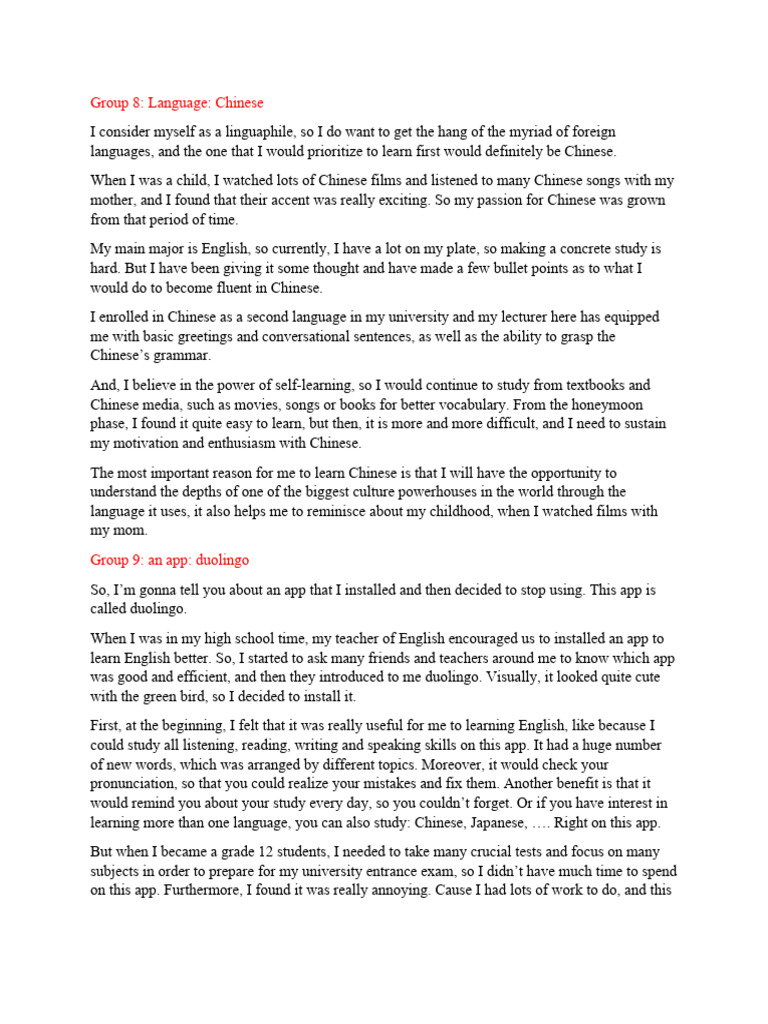 Group 8: Language: Chinese

I consider myself as a linguaphile, so I do want to get the hang of the myriad of foreign languages, and the one that I would prioritize to learn first would definitely be Chinese.

When I was a child, I watched lots of Chinese films and listened to many Chinese songs with my mother, and I found that their accent was really exciting. So my passion for Chinese was grown from that period of time.

My main major is English, so currently, I have a lot on my plate, so making a concrete study is hard. But I have been giving it some thought and have made a few bullet points as to what I would do to become fluent in Chinese.

I enrolled in Chinese as a second language in my university and my lecturer here has equipped me with basic greetings and conversational sentences, as well as the ability to grasp the Chinese's grammar.

And, I believe in the power of self-learning, so I would continue to study from textbooks and Chinese media, such as movies, songs or books for better vocabulary. From the honeymoon phase, I found it quite easy to learn, but then, it is more and more difficult, and I need to sustain my motivation and enthusiasm with Chinese.

The most important reason for me to learn Chinese is that I will have the opportunity to understand the depths of one of the biggest culture powerhouses in the world through the language it uses, it also helps me to reminisce about my childhood, when I watched films with my mom.

Group 9: an app: duolingo

So, I'm gonna tell you about an app that I installed and then decided to stop using. This app is called duolingo.

When I was in my high school time, my teacher of English encouraged us to installed an app to learn English better. So, I started to ask many friends and teachers around me to know which app was good and efficient, and then they introduced to me duolingo. Visually, it looked quite cute with the green bird, so I decided to install it.

First, at the beginning, I felt that it was really useful for me to learning English, like because I could study all listening, reading, writing and speaking skills on this app. It had a huge number of new words, which was arranged by different topics. Moreover, it would check your pronunciation, so that you could realize your mistakes and fix them. Another benefit is that it would remind you about your study every day, so you couldn't forget. Or if you have interest in learning more than one language, you can also study: Chinese, Japanese, …. Right on this app.

But when I became a grade 12 students, I needed to take many crucial tests and focus on many subjects in order to prepare for my university entrance exam, so I didn't have much time to spend on this app. Furthermore, I found it was really annoying. Cause I had lots of work to do, and this